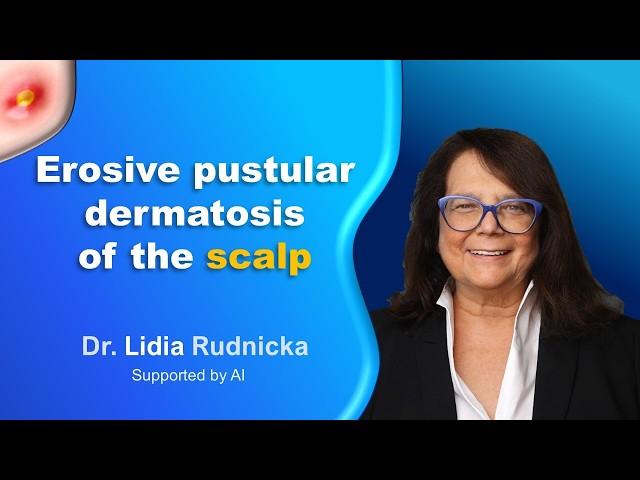 Erosive pustular dermatosis of the scalp

Dr. Lidia Rudnicka
Supported by AI